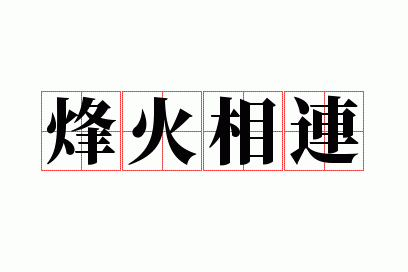 烽火相連